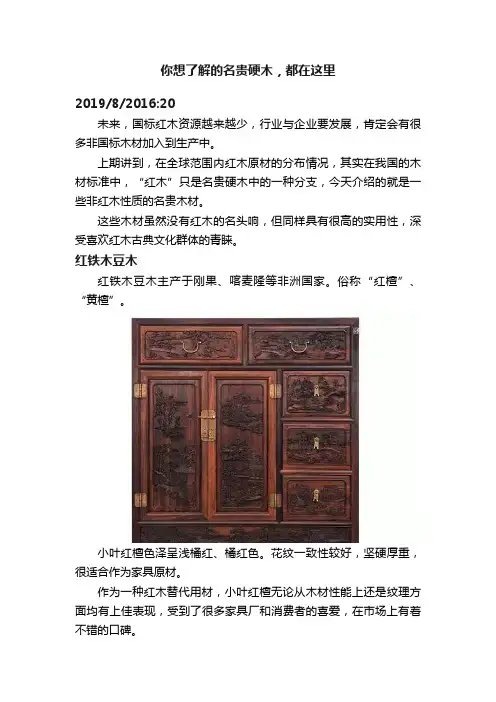 你想了解的名贵硬木，都在这里

2019/8/2016:20

未来，国标红木资源越来越少，行业与企业要发展，肯定会有很多非国标木材加入到生产中。

上期讲到，在全球范围内红木原材的分布情况，其实在我国的木材标准中，“红木”只是名贵硬木中的一种分支，今天介绍的就是一些非红木性质的名贵木材。

这些木材虽然没有红木的名头响，但同样具有很高的实用性，深受喜欢红木古典文化群体的青睐。

红铁木豆木

红铁木豆木主产于刚果、喀麦隆等非洲国家。俗称“红檀”、“黄檀”。

小叶红檀色泽呈浅橘红、橘红色。花纹一致性较好，坚硬厚重，很适合作为家具原材。

作为一种红木替代用材，小叶红檀无论从木材性能上还是纹理方面均有上佳表现，受到了很多家具厂和消费者的喜爱，在市场上有着不错的口碑。